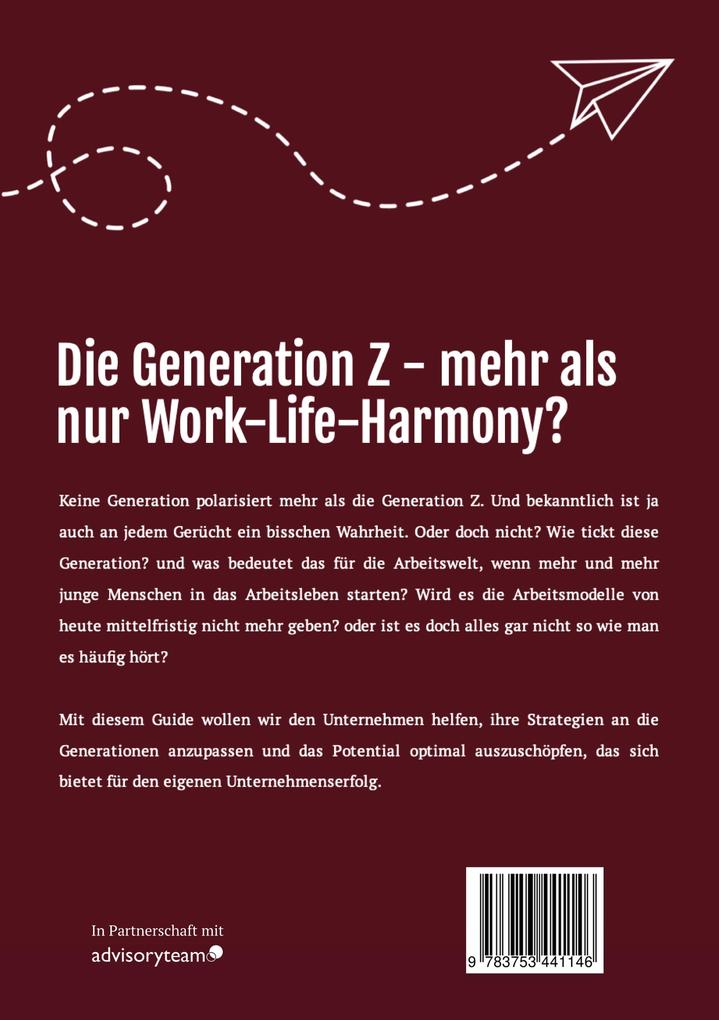 Die Generation Z - mehr als nur Work-Life-Harmony?

Keine Generation polarisiert mehr als die Generation Z. Und bekanntlich ist ja auch an jedem Gerücht ein bisschen Wahrheit. Oder doch nicht? Wie tickt diese Generation? und was bedeutet das für die Arbeitswelt, wenn mehr und mehr junge Menschen in das Arbeitsleben starten? Wird es die Arbeitsmodelle von heute mittelfristig nicht mehr geben? oder ist es doch alles gar nicht so wie man es häufig hört?

Mit diesem Guide wollen wir den Unternehmen helfen, ihre Strategien an die Generationen anzupassen und das Potential optimal auszuschöpfen, das sich bietet für den eigenen Unternehmenserfolg.

In Partnerschaft mit
advisoryteam

9 783753 441146